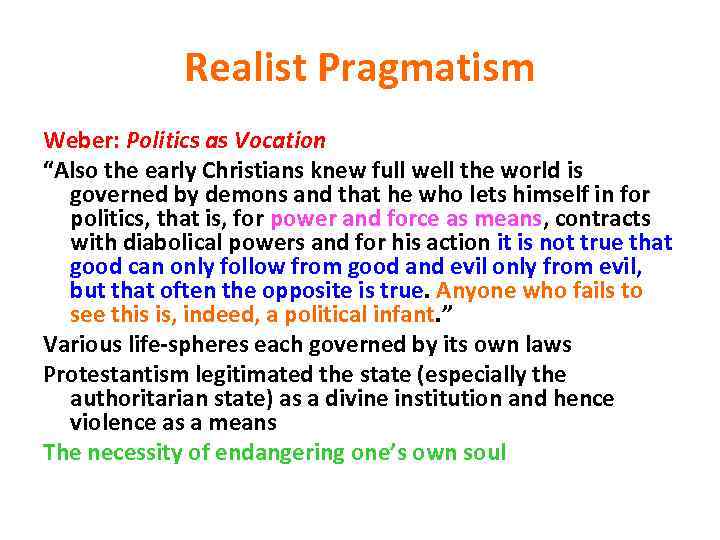 Realist Pragmatism

Weber: Politics as Vocation

“Also the early Christians knew full well the world is governed by demons and that he who lets himself in for politics, that is, for power and force as means, contracts with diabolical powers and for his action it is not true that good can only follow from good and evil only from evil, but that often the opposite is true. Anyone who fails to see this is, indeed, a political infant.”

Various life-spheres each governed by its own laws

Protestantism legitimated the state (especially the authoritarian state) as a divine institution and hence violence as a means

The necessity of endangering one’s own soul